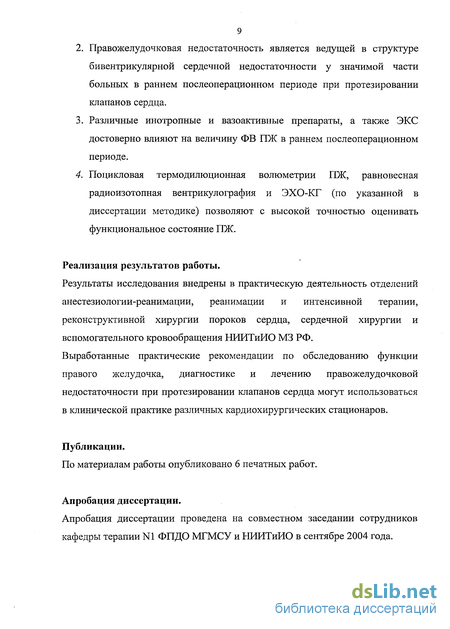 9

2. Правожелудочковая недостаточность является ведущей в структуре бивентрикулярной сердечной недостаточности у значимой части больных в раннем послеоперационном периоде при протезировании клапанов сердца.

3. Различные инотропные и вазоактивные препараты, а также ЭКС достоверно влияют на величину ФВ ПЖ в раннем послеоперационном периоде.

4. Поцикловая термодилюционная волюметрии ПЖ, равновесная радиоизотопная вентрикулография и ЭХО-КГ (по указанной в диссертации методике) позволяют с высокой точностью оценивать функциональное состояние ПЖ.

Реализация результатов работы.

Результаты исследования внедрены в практическую деятельность отделений анестезиологии-реанимации, реанимации и интенсивной терапии, реконструктивной хирургии пороков сердца, сердечной хирургии и вспомогательного кровообращения НИИТиИО МЗ РФ.

Выработанные практические рекомендации по обследованию функции правого желудочка, диагностике и лечению правожелудочковой недостаточности при протезировании клапанов сердца могут использоваться в клинической практике различных кардиохирургических стационаров.

Публикации.

По материалам работы опубликовано 6 печатных работ.

Апробация диссертации.

Апробация диссертации проведена на совместном заседании сотрудников кафедры терапии N1 ФПДО МГМСУ и НИИТиИО в сентябре 2004 года.

dsLib.net
библиотека диссертаций